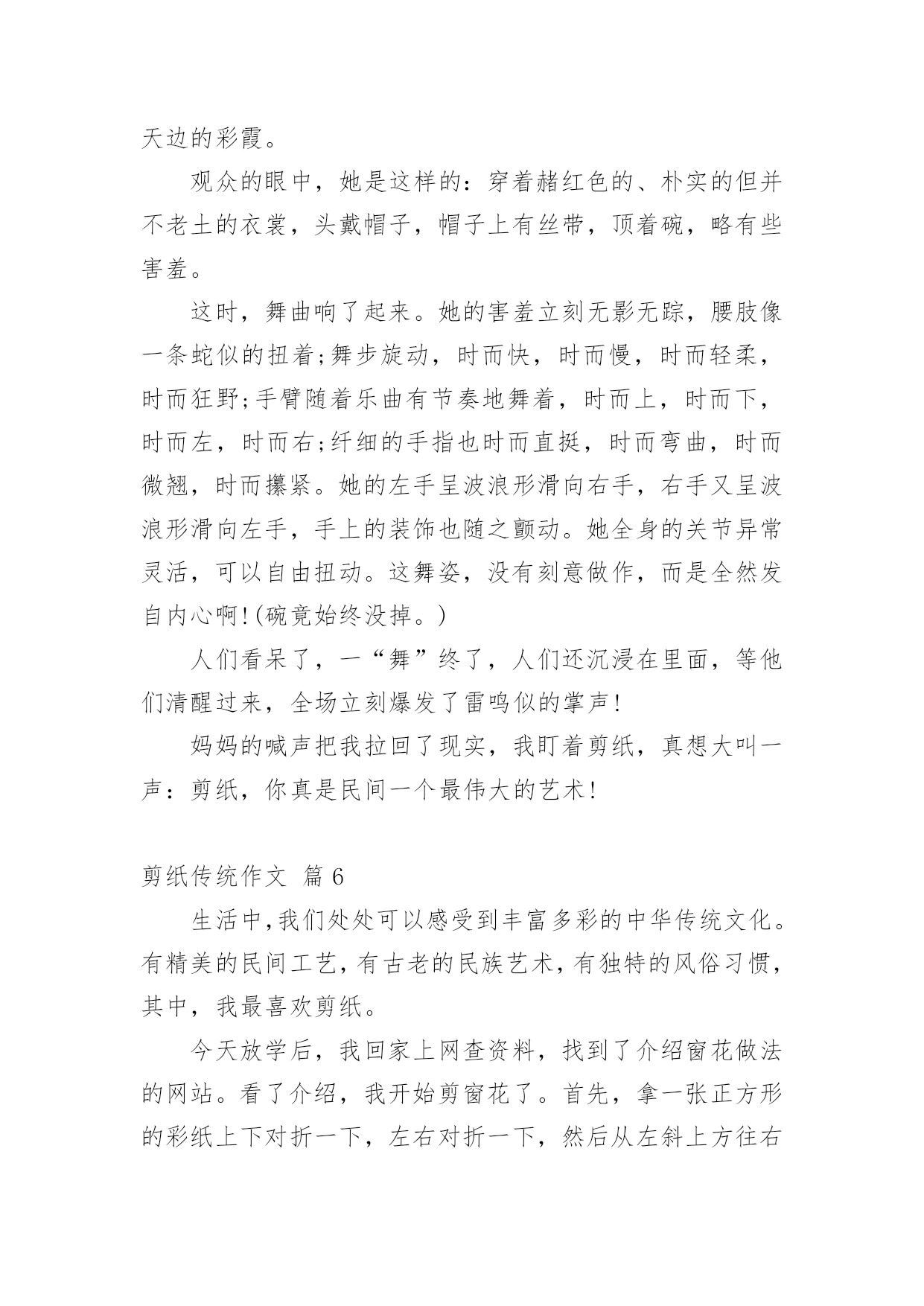 天边的彩霞。

观众的眼中，她是这样的：穿着赭红色的、朴实的但并不老土的衣裳，头戴帽子，帽子上有丝带，顶着碗，略有些害羞。

这时，舞曲响了起来。她的害羞立刻无影无踪，腰肢像一条蛇似的扭着;舞步旋动，时而快，时而慢，时而轻柔，时而狂野;手臂随着乐曲有节奏地舞着，时而上，时而下，时而左，时而右;纤细的手指也时而直挺，时而弯曲，时而微翘，时而攥紧。她的左手呈波浪形滑向右手，右手又呈波浪形滑向左手，手上的装饰也随之颤动。她全身的关节异常灵活，可以自由扭动。这舞姿，没有刻意做作，而是全然发自内心啊!(碗竟始终没掉。)

人们看呆了，一“舞”终了，人们还沉浸在里面，等他们清醒过来，全场立刻爆发了雷鸣似的掌声!

妈妈的喊声把我拉回了现实，我盯着剪纸，真想大叫一声：剪纸，你真是民间一个最伟大的艺术!

剪纸传统作文 篇 6

生活中,我们处处可以感受到丰富多彩的中华传统文化。有精美的民间工艺,有古老的民族艺术,有独特的风俗习惯，其中，我最喜欢剪纸。

今天放学后，我回家上网查资料，找到了介绍窗花做法的网站。看了介绍，我开始剪窗花了。首先，拿一张正方形的彩纸上下对折一下，左右对折一下，然后从左斜上方往右